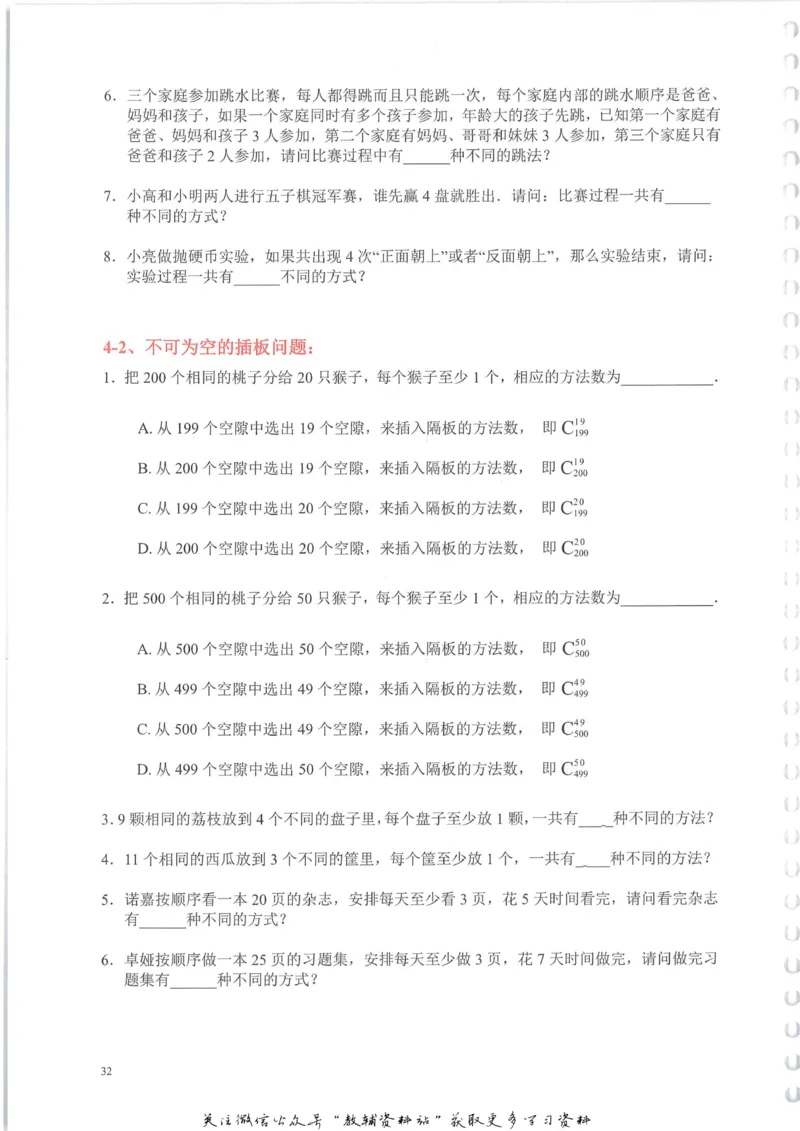 6. 三个家庭参加跳水比赛，每人都得跳而且只能跳一次，每个家庭内部的跳水顺序是爸爸、妈妈和孩子，如果一个家庭同时有多个孩子参加，年龄大的孩子先跳，已知第一个家庭有爸爸、妈妈和孩子 3 人参加，第二个家庭有妈妈、哥哥和妹妹 3 人参加，第三个家庭只有爸爸和孩子 2 人参加，请问比赛过程中有______种不同的跳法？

7. 小高和小明两人进行五子棋冠军赛，谁先赢 4 盘就胜出．请问：比赛过程一共有______种不同的方式？

8. 小亮做抛硬币实验，如果共出现 4 次“正面朝上”或者“反面朝上”，那么实验结束，请问：实验过程一共有______不同的方式？

4-2、不可为空的插板问题：

1. 把 200 个相同的桃子分给 20 只猴子，每个猴子至少 1 个，相应的方法数为____________.

A. 从 199 个空隙中选出 19 个空隙，来插入隔板的方法数， 即 $C_{199}^{19}$

B. 从 200 个空隙中选出 19 个空隙，来插入隔板的方法数， 即 $C_{200}^{19}$

C. 从 199 个空隙中选出 20 个空隙，来插入隔板的方法数， 即 $C_{199}^{20}$

D. 从 200 个空隙中选出 20 个空隙，来插入隔板的方法数， 即 $C_{200}^{20}$

2. 把 500 个相同的桃子分给 50 只猴子，每个猴子至少 1 个，相应的方法数为____________.

A. 从 500 个空隙中选出 50 个空隙，来插入隔板的方法数， 即 $C_{500}^{50}$

B. 从 499 个空隙中选出 49 个空隙，来插入隔板的方法数， 即 $C_{499}^{49}$

C. 从 500 个空隙中选出 49 个空隙，来插入隔板的方法数， 即 $C_{500}^{49}$

D. 从 499 个空隙中选出 50 个空隙，来插入隔板的方法数， 即 $C_{499}^{50}$

3. 9 颗相同的荔枝放到 4 个不同的盘子里，每个盘子至少放 1 颗，一共有____种不同的方法？

4. 11 个相同的西瓜放到 3 个不同的筐里，每个筐至少放 1 个，一共有____种不同的方法？

5. 诺嘉按顺序看一本 20 页的杂志，安排每天至少看 3 页，花 5 天时间看完，请问看完杂志有______种不同的方式？

6. 卓娅按顺序做一本 25 页的习题集，安排每天至少做 3 页，花 7 天时间做完，请问做完习题集有______种不同的方式？

32

关注微信公众号“教辅资料站”获取更多学习资料